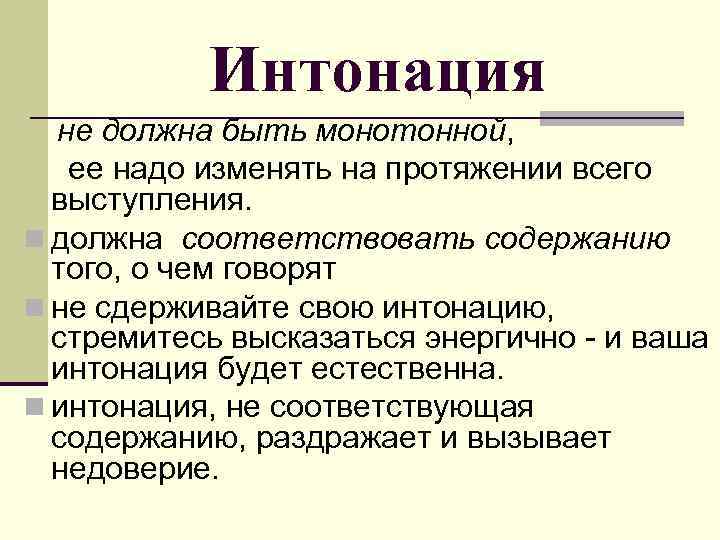 Интонация

не должна быть монотонной,

ее надо изменять на протяжении всего выступления.

должна соответствовать содержанию того, о чем говорят

не сдерживайте свою интонацию, стремитесь высказаться энергично - и ваша интонация будет естественна.

интонация, не соответствующая содержанию, раздражает и вызывает недоверие.